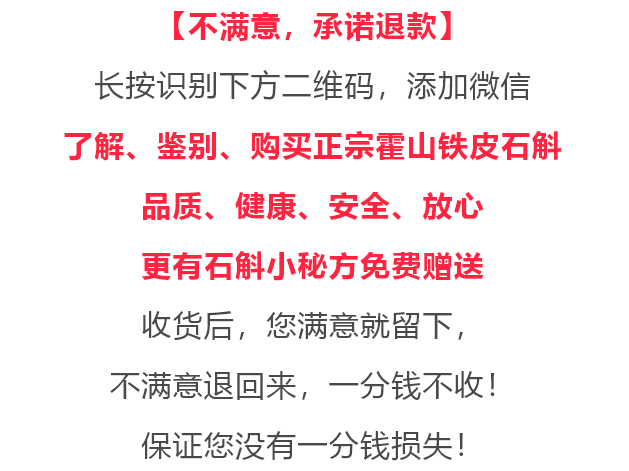 【不满意，承诺退款】

长按识别下方二维码，添加微信

了解、鉴别、购买正宗霍山铁皮石斛

品质、健康、安全、放心

更有石斛小秘方免费赠送

收货后，您满意就留下，

不满意退回来，一分钱不收！

保证您没有一分钱损失！